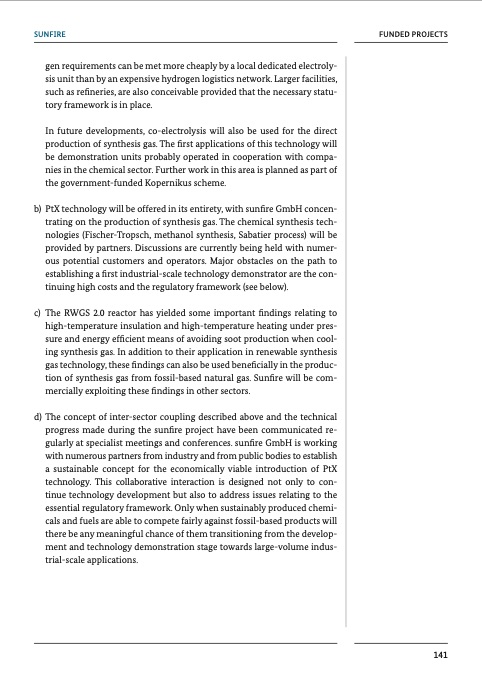 SUNFIRE

FUNDED PROJECTS

gen requirements can be met more cheaply by a local dedicated electrolysis unit than by an expensive hydrogen logistics network. Larger facilities, such as refineries, are also conceivable provided that the necessary statutory framework is in place.

In future developments, co-electrolysis will also be used for the direct production of synthesis gas. The first applications of this technology will be demonstration units probably operated in cooperation with companies in the chemical sector. Further work in this area is planned as part of the government-funded Kopernikus scheme.

b) PtX technology will be offered in its entirety, with sunfire GmbH concentrating on the production of synthesis gas. The chemical synthesis technologies (Fischer-Tropsch, methanol synthesis, Sabatier process) will be provided by partners. Discussions are currently being held with numerous potential customers and operators. Major obstacles on the path to establishing a first industrial-scale technology demonstrator are the continuing high costs and the regulatory framework (see below).

c) The RWGS 2.0 reactor has yielded some important findings relating to high-temperature insulation and high-temperature heating under pressure and energy efficient means of avoiding soot production when cooling synthesis gas. In addition to their application in renewable synthesis gas technology, these findings can also be used beneficially in the production of synthesis gas from fossil-based natural gas. Sunfire will be commercially exploiting these findings in other sectors.

d) The concept of inter-sector coupling described above and the technical progress made during the sunfire project have been communicated regularly at specialist meetings and conferences. sunfire GmbH is working with numerous partners from industry and from public bodies to establish a sustainable concept for the economically viable introduction of PtX technology. This collaborative interaction is designed not only to continue technology development but also to address issues relating to the essential regulatory framework. Only when sustainably produced chemicals and fuels are able to compete fairly against fossil-based products will there be any meaningful chance of them transitioning from the development and technology demonstration stage towards large-volume industrial-scale applications.

141